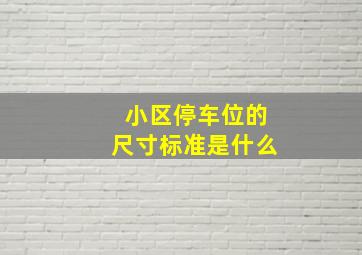 小区停车位的
尺寸标准是什么